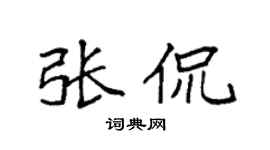 张侃

词典网